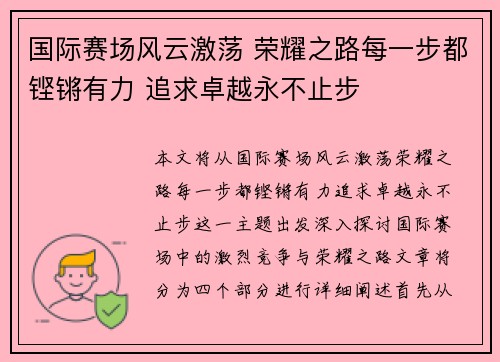 国际赛场风云激荡 荣耀之路每一步都铿锵有力 追求卓越永不止步

本文将从国际赛场风云激荡荣耀之路每一步都铿锵有力追求卓越永不止步这一主题出发深入探讨国际赛场中的激烈竞争与荣耀之路文章将分为四个部分进行详细阐述首先从